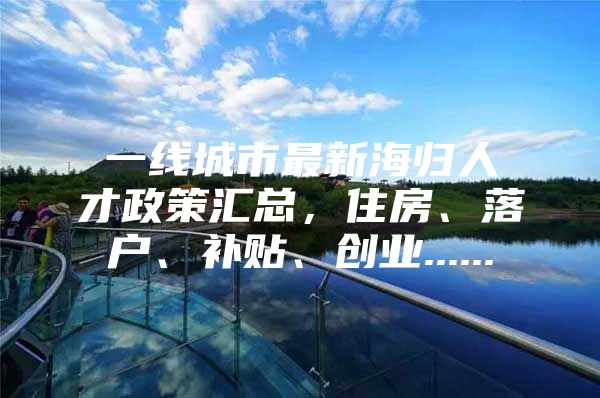 一线城市最新海归人才政策汇总，住房、落户、补贴、创业......